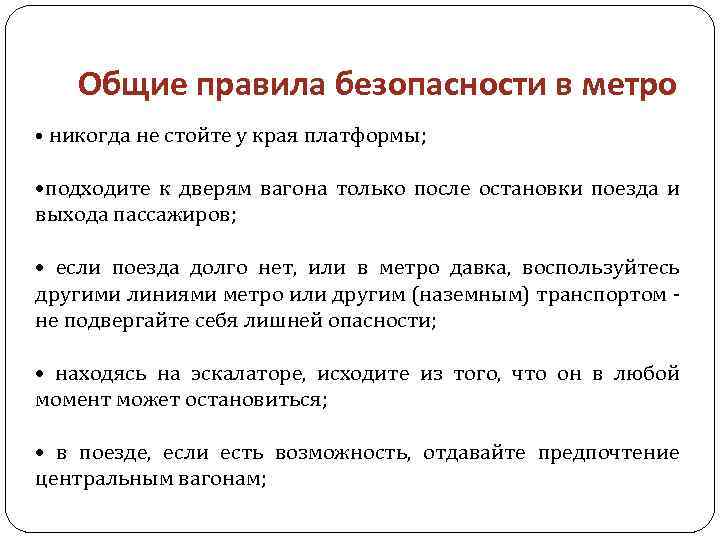 Общие правила безопасности в метро

• никогда не стойте у края платформы;

•подходите к дверям вагона только после остановки поезда и выхода пассажиров;

• если поезда долго нет, или в метро давка, воспользуйтесь другими линиями метро или другим (наземным) транспортом - не подвергайте себя лишней опасности;

• находясь на эскалаторе, исходите из того, что он в любой момент может остановиться;

• в поезде, если есть возможность, отдавайте предпочтение центральным вагонам;